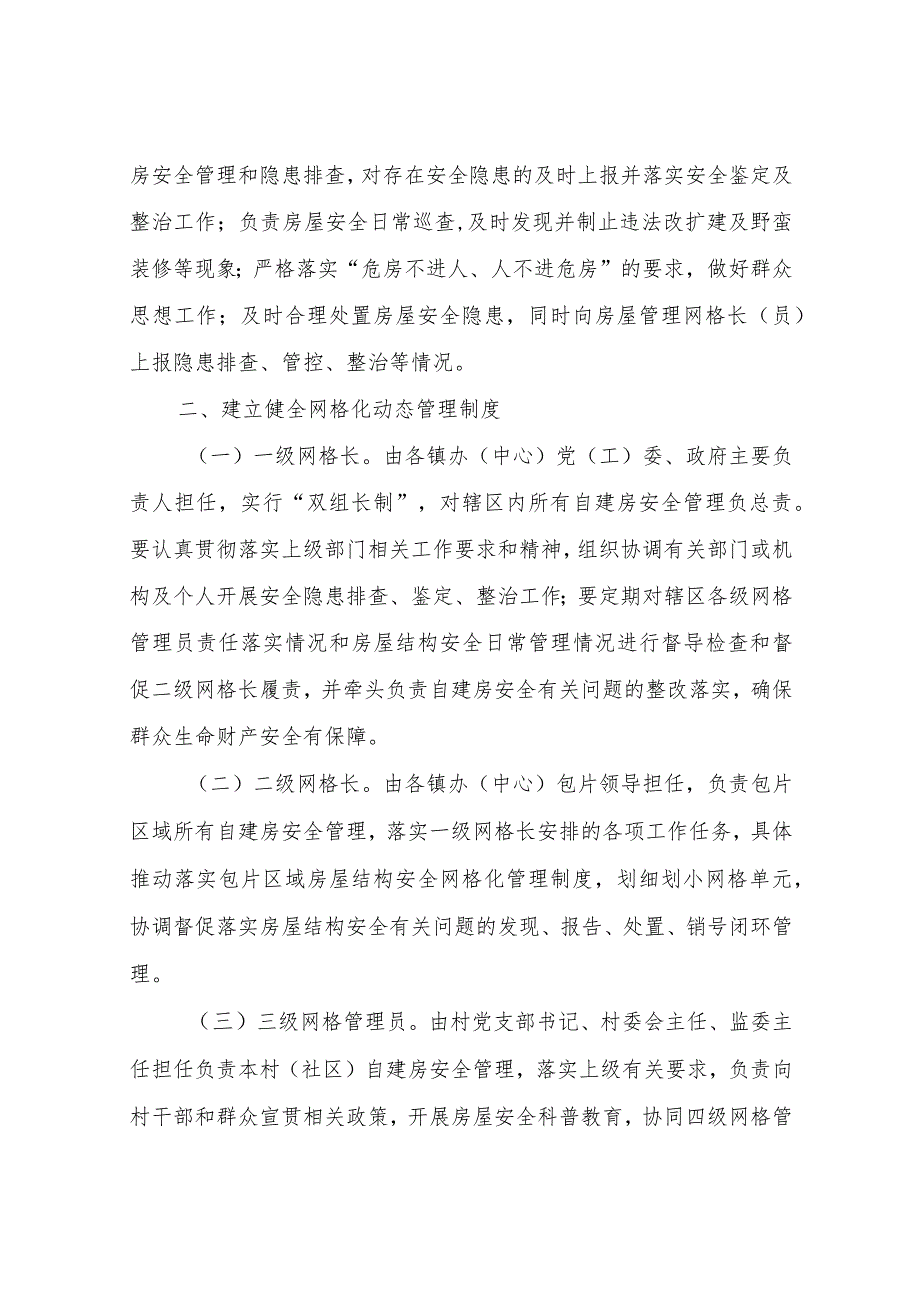 房安全管理和隐患排查，对存在安全隐患的及时上报并落实安全鉴定及整治工作；负责房屋安全日常巡查，及时发现并制止违法改扩建及野蛮装修等现象；严格落实“危房不进人、人不进危房”的要求，做好群众思想工作；及时合理处置房屋安全隐患，同时向房屋管理网格长（员）上报隐患排查、管控、整治等情况。

二、建立健全网格化动态管理制度

（一）一级网格长。由各镇办（中心）党（工）委、政府主要负责人担任，实行“双组长制”，对辖区内所有自建房安全管理负总责。要认真贯彻落实上级部门相关工作要求和精神，组织协调有关部门或机构及个人开展安全隐患排查、鉴定、整治工作；要定期对辖区各级网格管理员责任落实情况和房屋结构安全日常管理情况进行督导检查和督促二级网格长履责，并牵头负责自建房安全有关问题的整改落实，确保群众生命财产安全有保障。

（二）二级网格长。由各镇办（中心）包片领导担任，负责包片区域所有自建房安全管理，落实一级网格长安排的各项工作任务，具体推动落实包片区域房屋结构安全网格化管理制度，划细划小网格单元，协调督促落实房屋结构安全有关问题的发现、报告、处置、销号闭环管理。

（三）三级网格管理员。由村党支部书记、村委会主任、监委主任担任负责本村（社区）自建房安全管理，落实上级有关要求，负责向村干部和群众宣贯相关政策，开展房屋安全科普教育，协同四级网格管